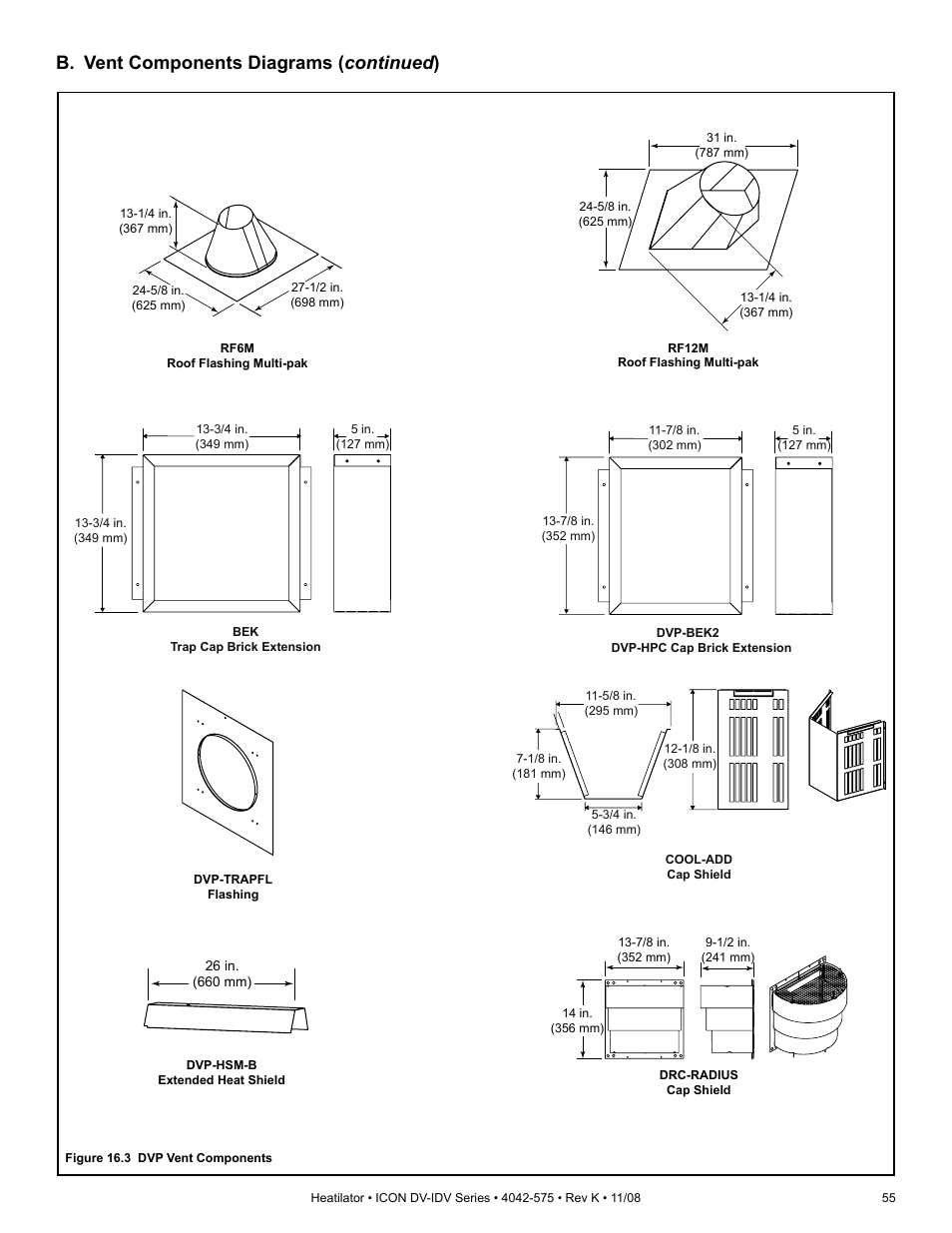 B. Vent Components Diagrams (continued)

13-1/4 in.
(367 mm)

24-5/8 in.
(625 mm)

27-1/2 in.
(698 mm)

RF6M
Roof Flashing Multi-pak

31 in.
(787 mm)

24-5/8 in.
(625 mm)

13-1/4 in.
(367 mm)

RF12M
Roof Flashing Multi-pak

13-3/4 in.
(349 mm)

5 in.
(127 mm)

13-3/4 in.
(349 mm)

BEK
Trap Cap Brick Extension

11-7/8 in.
(302 mm)

5 in.
(127 mm)

13-7/8 in.
(352 mm)

DVP-BEK2
DVP-HPC Cap Brick Extension

DVP-TRAPFL
Flashing

11-5/8 in.
(295 mm)

7-1/8 in.
(181 mm)

5-3/4 in.
(146 mm)

12-1/8 in.
(308 mm)

COOL-ADD
Cap Shield

26 in.
(660 mm)

DVP-HSM-B
Extended Heat Shield

13-7/8 in.
(352 mm)

9-1/2 in.
(241 mm)

14 in.
(356 mm)

DRC-RADIUS
Cap Shield

Figure 16.3 DVP Vent Components

Heatilator • ICON DV-IDV Series • 4042-575 • Rev K • 11/08

55